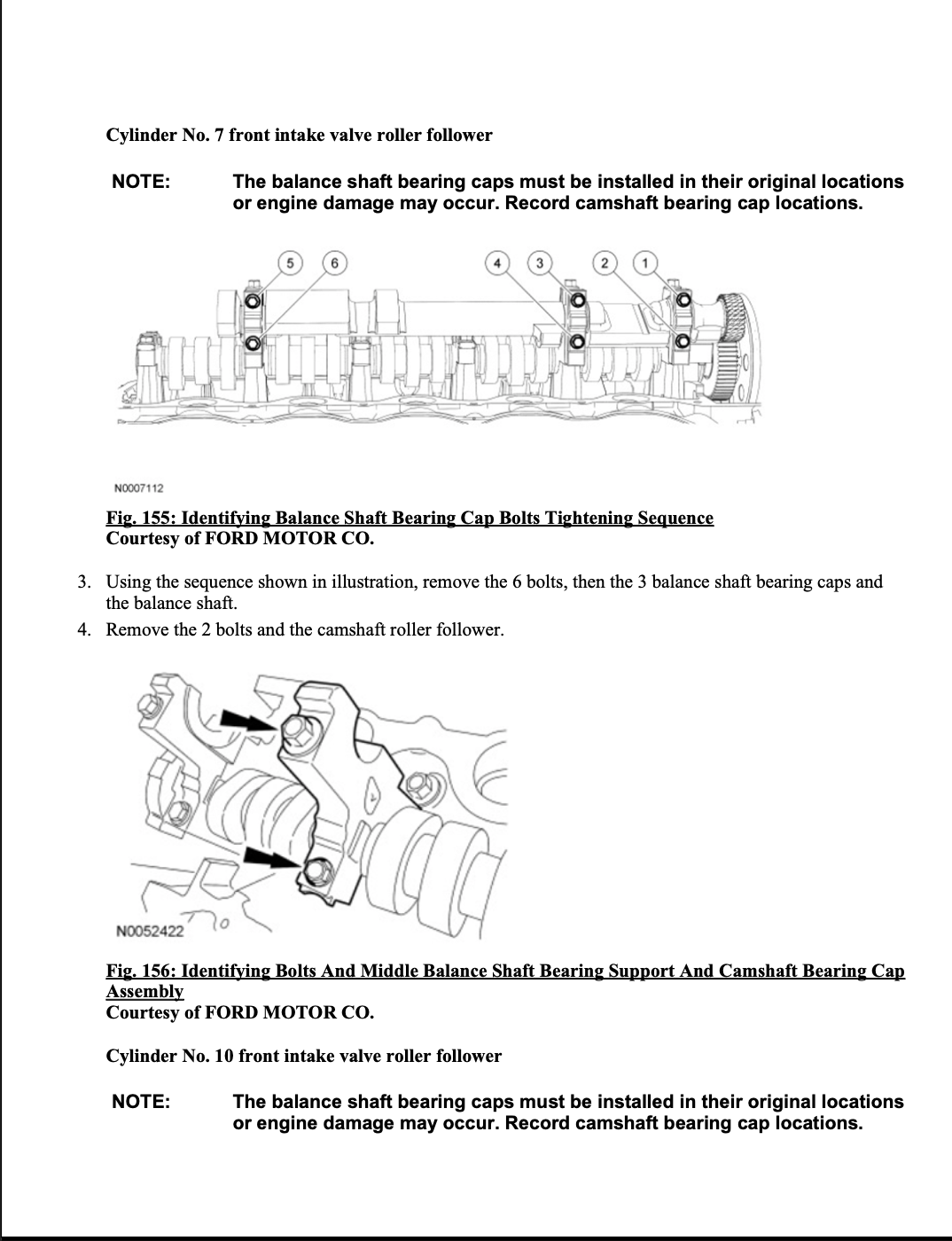 Cylinder No. 7 front intake valve roller follower

NOTE: The balance shaft bearing caps must be installed in their original locations or engine damage may occur. Record camshaft bearing cap locations.

5
6
4
3
2
1

N0007112

Fig. 155: Identifying Balance Shaft Bearing Cap Bolts Tightening Sequence
Courtesy of FORD MOTOR CO.

3. Using the sequence shown in illustration, remove the 6 bolts, then the 3 balance shaft bearing caps and the balance shaft.
4. Remove the 2 bolts and the camshaft roller follower.

N0052422

Fig. 156: Identifying Bolts And Middle Balance Shaft Bearing Support And Camshaft Bearing Cap Assembly
Courtesy of FORD MOTOR CO.

Cylinder No. 10 front intake valve roller follower

NOTE: The balance shaft bearing caps must be installed in their original locations or engine damage may occur. Record camshaft bearing cap locations.